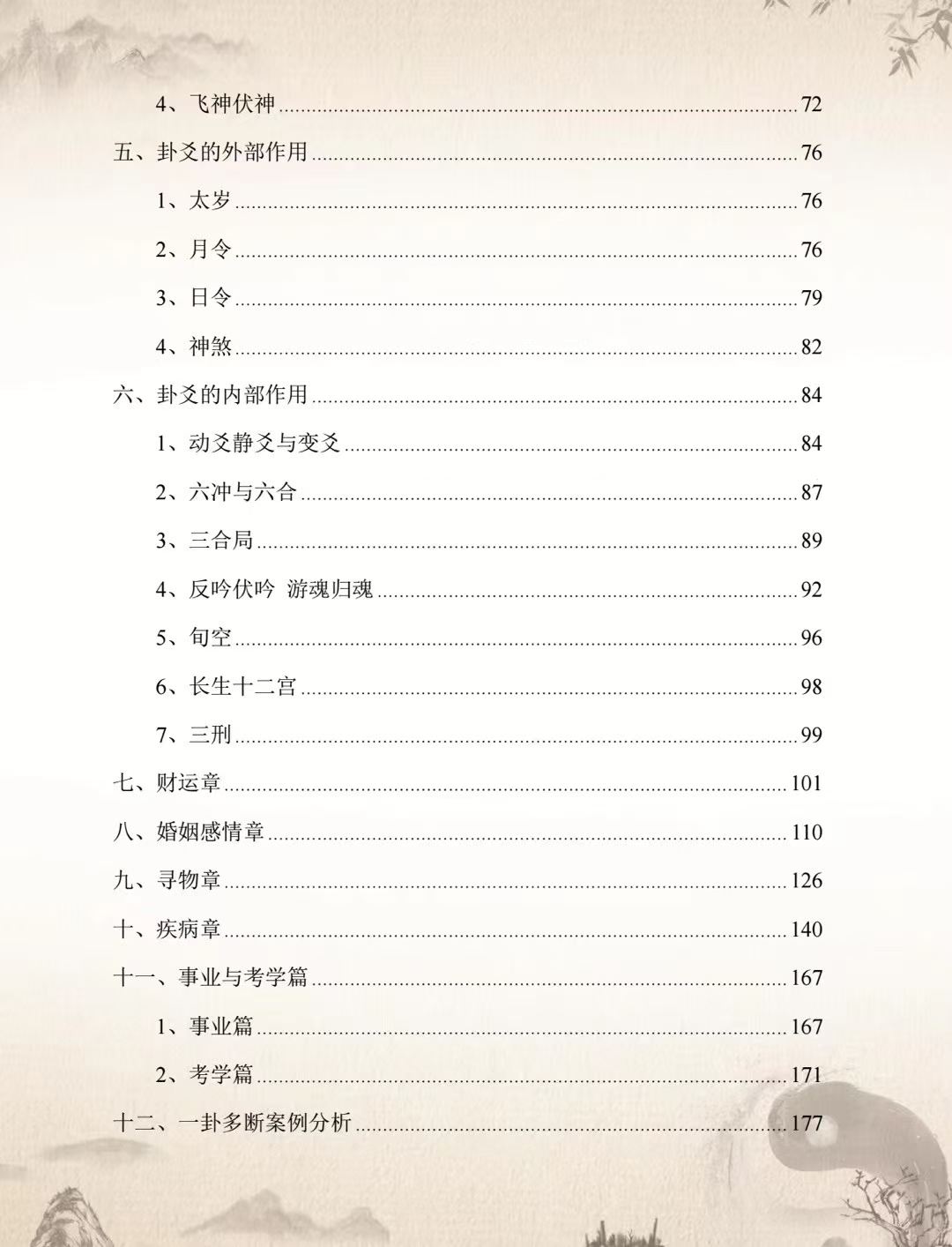 4、飞神伏神 72

五、卦爻的外部作用 76

1、太岁 76

2、月令 76

3、日令 79

4、神煞 82

六、卦爻的内部作用 84

1、动爻静爻与变爻 84

2、六冲与六合 87

3、三合局 89

4、反吟伏吟 游魂归魂 92

5、旬空 96

6、长生十二宫 98

7、三刑 99

七、财运章 101

八、婚姻感情章 110

九、寻物章 126

十、疾病章 140

十一、事业与考学篇 167

1、事业篇 167

2、考学篇 171

十二、一卦多断案例分析 177